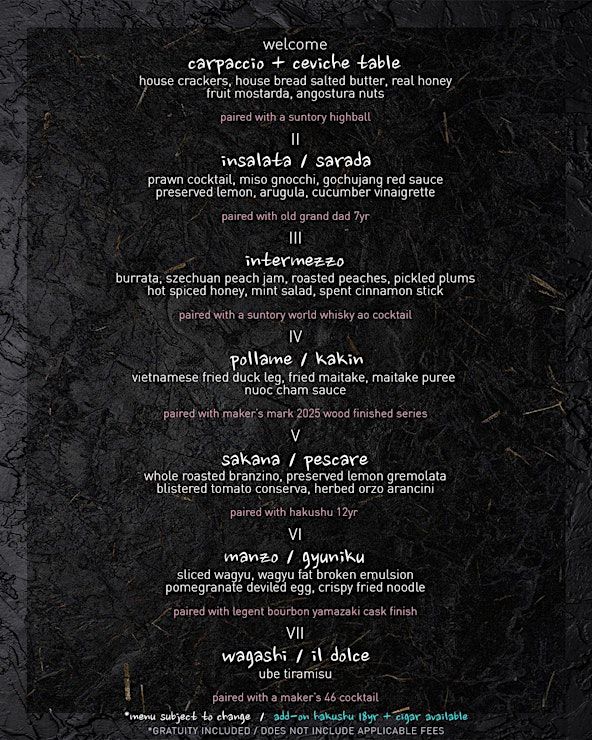 welcome
carpaccio + ceviche table
house crackers, house bread salted butter, real honey
fruit mostarda, angostura nuts

paired with a suntory highball

II
insalata / sarada
prawn cocktail, miso gnocchi, gochujang red sauce
preserved lemon, arugula, cucumber vinaigrette

paired with old grand dad 7yr

III
intermezzo
burrata, szechuan peach jam, roasted peaches, pickled plums
hot spiced honey, mint salad, spent cinnamon stick

paired with a suntory world whisky ao cocktail

IV
pollame / kakin
vietnamese fried duck leg, fried maitake, maitake puree
nuoc cham sauce

paired with maker's mark 2025 wood finished series

V
sakana / pescare
whole roasted branzino, preserved lemon gremolata
blistered tomato conserva, herbed orzo arancini

paired with hakushu 12yr

VI
manzo / gyuniku
sliced wagyu, wagyu fat broken emulsion
pomegranate deviled egg, crispy fried noodle

paired with legent bourbon yamazaki cask finish

VII
wagashi / il dolce
ube tiramisu

paired with a maker's 46 cocktail

*menu subject to change / add-on hakushu 18yr + cigar available
*GRATUITY INCLUDED / DOES NOT INCLUDE APPLICABLE FEES